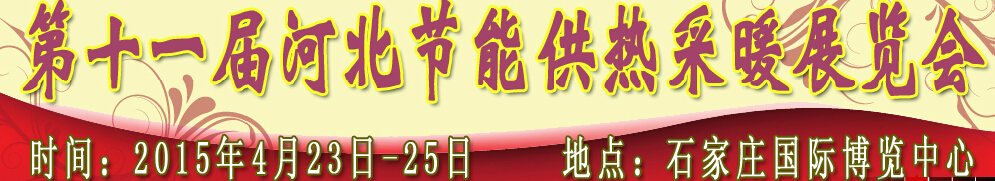 第十一届河北节能供热采暖展览会

时间：2015年4月23日-25日　地点：石家庄国际博览中心